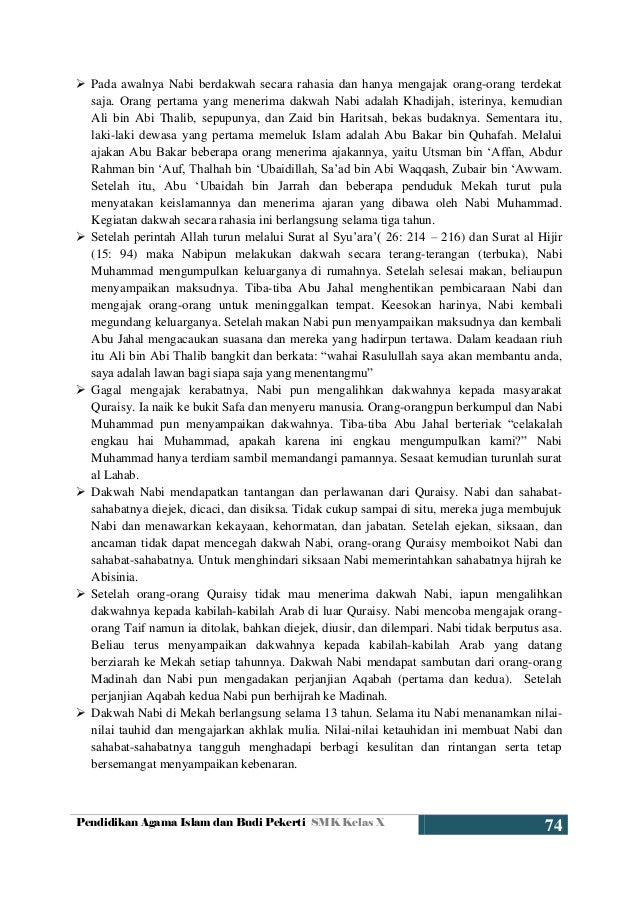 ➢ Pada awalnya Nabi berdakwah secara rahasia dan hanya mengajak orang-orang terdekat saja. Orang pertama yang menerima dakwah Nabi adalah Khadijah, isterinya, kemudian Ali bin Abi Thalib, sepupunya, dan Zaid bin Haritsah, bekas budaknya. Sementara itu, laki-laki dewasa yang pertama memeluk Islam adalah Abu Bakar bin Quhafah. Melalui ajakan Abu Bakar beberapa orang menerima ajakannya, yaitu Utsman bin 'Affan, Abdur Rahman bin 'Auf, Thalhah bin 'Ubaidillah, Sa'ad bin Abi Waqqash, Zubair bin 'Awwam. Setelah itu, Abu 'Ubaidah bin Jarrah dan beberapa penduduk Mekah turut pula menyatakan keislamannya dan menerima ajaran yang dibawa oleh Nabi Muhammad. Kegiatan dakwah secara rahasia ini berlangsung selama tiga tahun.

➢ Setelah perintah Allah turun melalui Surat al Syu'ara'( 26: 214 – 216) dan Surat al Hijir (15: 94) maka Nabipun melakukan dakwah secara terang-terangan (terbuka), Nabi Muhammad mengumpulkan keluarganya di rumahnya. Setelah selesai makan, beliaupun menyampaikan maksudnya. Tiba-tiba Abu Jahal menghentikan pembicaraan Nabi dan mengajak orang-orang untuk meninggalkan tempat. Keesokan harinya, Nabi kembali megundang keluarganya. Setelah makan Nabi pun menyampaikan maksudnya dan kembali Abu Jahal mengacaukan suasana dan mereka yang hadirpun tertawa. Dalam keadaan riuh itu Ali bin Abi Thalib bangkit dan berkata: "wahai Rasulullah saya akan membantu anda, saya adalah lawan bagi siapa saja yang menentangmu"

➢ Gagal mengajak kerabatnya, Nabi pun mengalihkan dakwahnya kepada masyarakat Quraisy. Ia naik ke bukit Safa dan menyeru manusia. Orang-orangpun berkumpul dan Nabi Muhammad pun menyampaikan dakwahnya. Tiba-tiba Abu Jahal berteriak "celakalah engkau hai Muhammad, apakah karena ini engkau mengumpulkan kami?" Nabi Muhammad hanya terdiam sambil memandangi pamannya. Sesaat kemudian turunlah surat al Lahab.

➢ Dakwah Nabi mendapatkan tantangan dan perlawanan dari Quraisy. Nabi dan sahabat-sahabatnya diejek, dicaci, dan disiksa. Tidak cukup sampai di situ, mereka juga membujuk Nabi dan menawarkan kekayaan, kehormatan, dan jabatan. Setelah ejekan, siksaan, dan ancaman tidak dapat mencegah dakwah Nabi, orang-orang Quraisy memboikot Nabi dan sahabat-sahabatnya. Untuk menghindari siksaan Nabi memerintahkan sahabatnya hijrah ke Abisinia.

➢ Setelah orang-orang Quraisy tidak mau menerima dakwah Nabi, iapun mengalihkan dakwahnya kepada kabilah-kabilah Arab di luar Quraisy. Nabi mencoba mengajak orang-orang Taif namun ia ditolak, bahkan diejek, diusir, dan dilempari. Nabi tidak berputus asa. Beliau terus menyampaikan dakwahnya kepada kabilah-kabilah Arab yang datang berziarah ke Mekah setiap tahunnya. Dakwah Nabi mendapat sambutan dari orang-orang Madinah dan Nabi pun mengadakan perjanjian Aqabah (pertama dan kedua). Setelah perjanjian Aqabah kedua Nabi pun berhijrah ke Madinah.

➢ Dakwah Nabi di Mekah berlangsung selama 13 tahun. Selama itu Nabi menanamkan nilai-nilai tauhid dan mengajarkan akhlak mulia. Nilai-nilai ketauhidan ini membuat Nabi dan sahabat-sahabatnya tangguh menghadapi berbagi kesulitan dan rintangan serta tetap bersemangat menyampaikan kebenaran.

Pendidikan Agama Islam dan Budi Pekerti SMK Kelas X 74